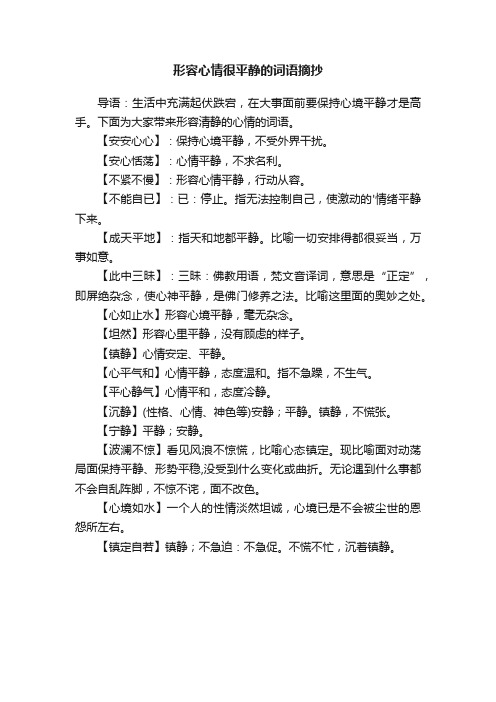 形容心情很平静的词语摘抄

导语：生活中充满起伏跌宕，在大事面前要保持心境平静才是高手。下面为大家带来形容清静的心情的词语。

【安安心心】：保持心境平静，不受外界干扰。

【安心恬荡】：心情平静，不求名利。

【不紧不慢】：形容心情平静，行动从容。

【不能自已】：已：停止。指无法控制自己，使激动的'情绪平静下来。

【成天平地】：指天和地都平静。比喻一切安排得都很妥当，万事如意。

【此中三昧】：三昧：佛教用语，梵文音译词，意思是“正定”，即屏绝杂念，使心神平静，是佛门修养之法。比喻这里面的奥妙之处。

【心如止水】形容心境平静，毫无杂念。

【坦然】形容心里平静，没有顾虑的样子。

【镇静】心情安定、平静。

【心平气和】心情平静，态度温和。指不急躁，不生气。

【平心静气】心情平和，态度冷静。

【沉静】(性格、心情、神色等)安静；平静。镇静，不慌张。

【宁静】平静；安静。

【波澜不惊】看见风浪不惊慌，比喻心态镇定。现比喻面对动荡局面保持平静、形势平稳,没受到什么变化或曲折。无论遇到什么事都不会自乱阵脚，不惊不诧，面不改色。

【心境如水】一个人的性情淡然坦诚，心境已是不会被尘世的恩怨所左右。

【镇定自若】镇静；不急迫：不急促。不慌不忙，沉着镇静。